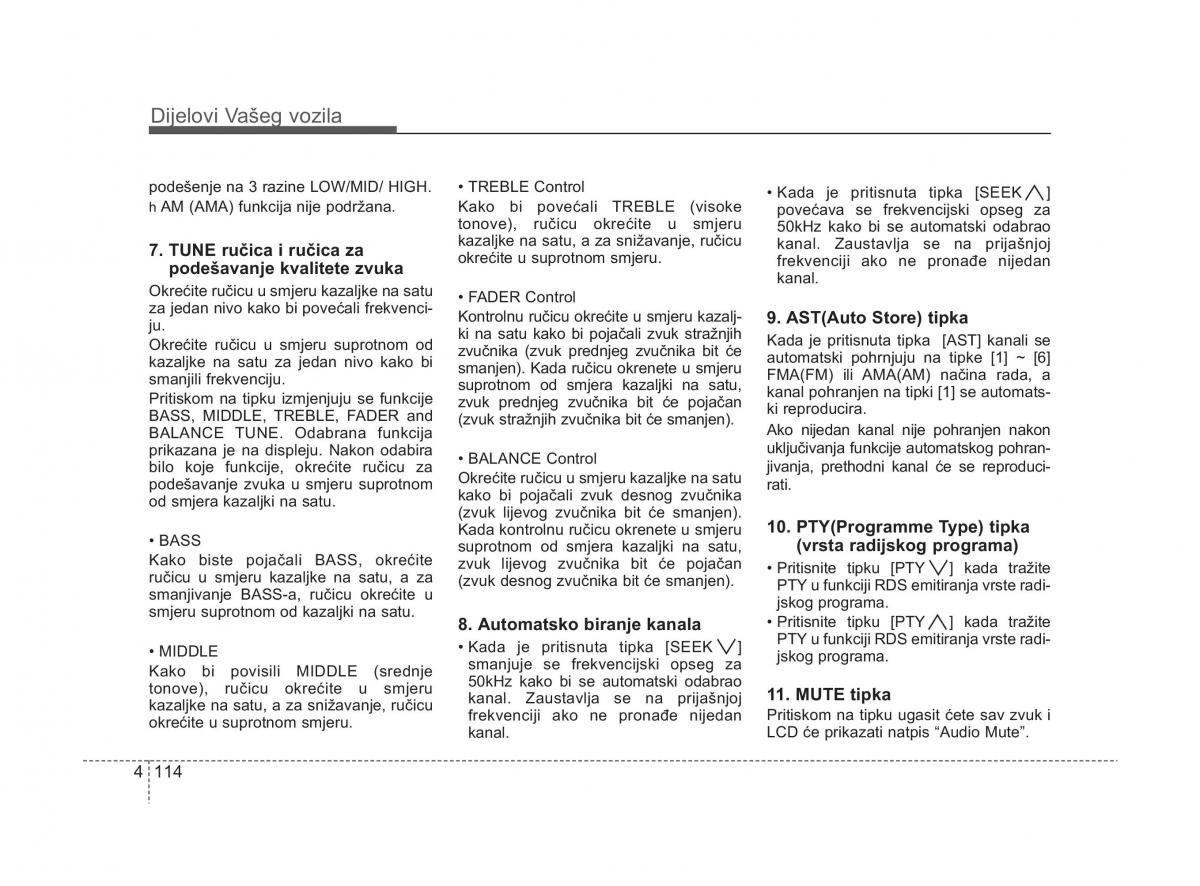 Dijelovi Vašeg vozila

podešenje na 3 razine LOW/MID/ HIGH.
h AM (AMA) funkcija nije podržana.

7. TUNE ručica i ručica za podešavanje kvalitete zvuka
Okrećite ručicu u smjeru kazaljke na satu za jedan nivo kako bi povećali frekvenciju.
Okrećite ručicu u smjeru suprotnom od kazaljke na satu za jedan nivo kako bi smanjili frekvenciju.
Pritiskom na tipku izmjenjuju se funkcije BASS, MIDDLE, TREBLE, FADER and BALANCE TUNE. Odabrana funkcija prikazana je na displeju. Nakon odabira bilo koje funkcije, okrećite ručicu za podešavanje zvuka u smjeru suprotnom od smjera kazaljki na satu.

• BASS
Kako biste pojačali BASS, okrećite ručicu u smjeru kazaljke na satu, a za smanjivanje BASS-a, ručicu okrećite u smjeru suprotnom od kazaljki na satu.

• MIDDLE
Kako bi povisili MIDDLE (srednje tonove), ručicu okrećite u smjeru kazaljke na satu, a za snižavanje, ručicu okrećite u suprotnom smjeru.

• TREBLE Control
Kako bi povećali TREBLE (visoke tonove), ručicu okrećite u smjeru kazaljke na satu, a za snižavanje, ručicu okrećite u suprotnom smjeru.

• FADER Control
Kontrolnu ručicu okrećite u smjeru kazaljki na satu kako bi pojačali zvuk stražnjih zvučnika (zvuk prednjeg zvučnika bit će smanjen). Kada ručicu okrenete u smjeru suprotnom od smjera kazaljki na satu, zvuk prednjeg zvučnika bit će pojačan (zvuk stražnjih zvučnika bit će smanjen).

• BALANCE Control
Okrećite ručicu u smjeru kazaljke na satu kako bi pojačali zvuk desnog zvučnika (zvuk lijevog zvučnika bit će smanjen). Kada kontrolnu ručicu okrenete u smjeru suprotnom od smjera kazaljki na satu, zvuk lijevog zvučnika bit će pojačan (zvuk desnog zvučnika bit će smanjen).

8. Automatsko biranje kanala
• Kada je pritisnuta tipka [SEEK ∨] smanjuje se frekvencijski opseg za 50kHz kako bi se automatski odabrao kanal. Zaustavlja se na prijašnjoj frekvenciji ako ne pronađe nijedan kanal.

• Kada je pritisnuta tipka [SEEK ∧] povećava se frekvencijski opseg za 50kHz kako bi se automatski odabrao kanal. Zaustavlja se na prijašnjoj frekvenciji ako ne pronađe nijedan kanal.

9. AST(Auto Store) tipka
Kada je pritisnuta tipka [AST] kanali se automatski pohrnjuju na tipke [1] ~ [6] FMA(FM) ili AMA(AM) načina rada, a kanal pohranjen na tipki [1] se automatski reproducira.
Ako nijedan kanal nije pohranjen nakon uključivanja funkcije automatskog pohranjivanja, prethodni kanal će se reproducirati.

10. PTY(Programme Type) tipka (vrsta radijskog programa)
• Pritisnite tipku [PTY ∨] kada tražite PTY u funkciji RDS emitiranja vrste radijskog programa.
• Pritisnite tipku [PTY ∧] kada tražite PTY u funkciji RDS emitiranja vrste radijskog programa.

11. MUTE tipka
Pritiskom na tipku ugasit ćete sav zvuk i LCD će prikazati natpis “Audio Mute”.

4 114